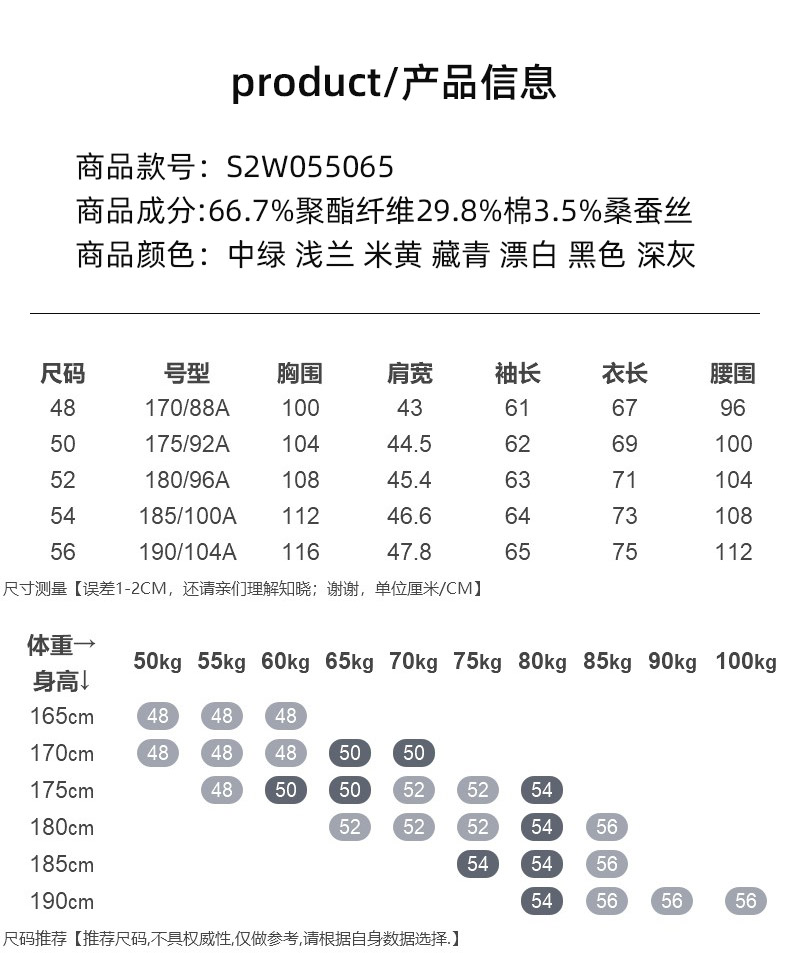 product/产品信息

商品款号：S2W055065
商品成分:66.7%聚酯纤维29.8%棉3.5%桑蚕丝
商品颜色：中绿 浅兰 米黄 藏青 漂白 黑色 深灰

| 尺码 | 号型 | 胸围 | 肩宽 | 袖长 | 衣长 | 腰围 |
|---|---|---|---|---|---|---|
| 48 | 170/88A | 100 | 43 | 61 | 67 | 96 |
| 50 | 175/92A | 104 | 44.5 | 62 | 69 | 100 |
| 52 | 180/96A | 108 | 45.4 | 63 | 71 | 104 |
| 54 | 185/100A | 112 | 46.6 | 64 | 73 | 108 |
| 56 | 190/104A | 116 | 47.8 | 65 | 75 | 112 |

尺寸测量【误差1-2CM，还请亲们理解知晓；谢谢，单位厘米/CM】

| 体重→ 身高↓ | 50kg | 55kg | 60kg | 65kg | 70kg | 75kg | 80kg | 85kg | 90kg | 100kg |
|---|---|---|---|---|---|---|---|---|---|---|
| 165cm | 48 | 48 | 48 | | | | | | | |
| 170cm | 48 | 48 | 48 | 50 | 50 | | | | | |
| 175cm | | 48 | 50 | 50 | 52 | 52 | 54 | | | |
| 180cm | | | | 52 | 52 | 52 | 54 | 56 | | |
| 185cm | | | | | | 54 | 54 | 56 | | |
| 190cm | | | | | | | 54 | 56 | 56 | 56 |

尺码推荐【推荐尺码,不具权威性,仅做参考,请根据自身数据选择.】